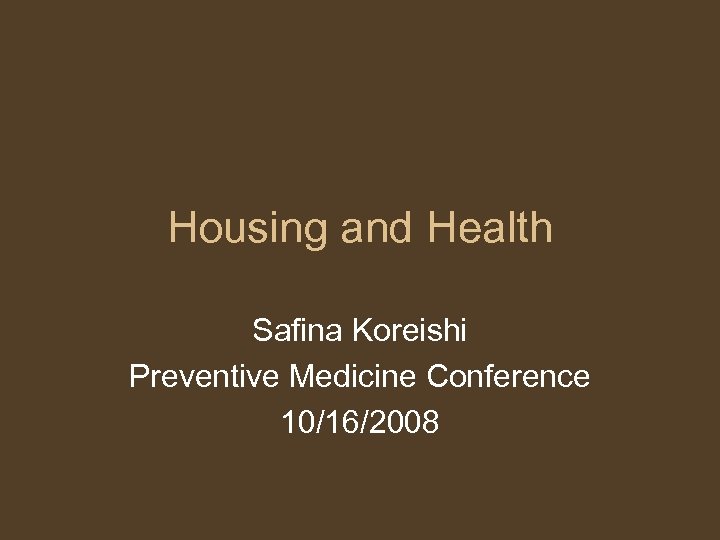 Housing and Health

Safina Koreishi
Preventive Medicine Conference
10/16/2008